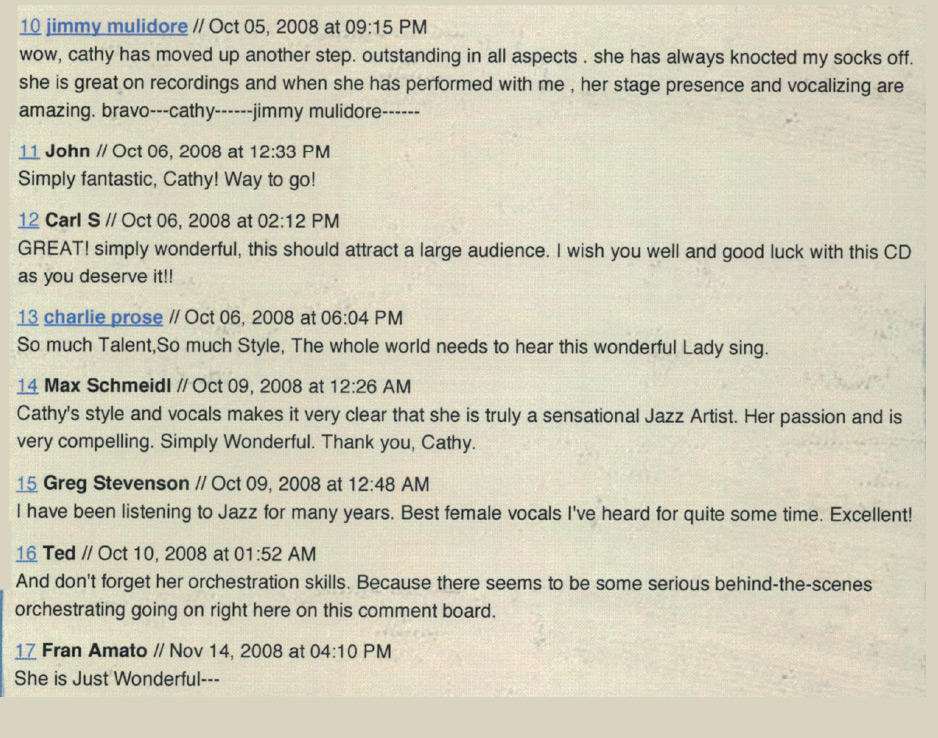 10 jimmy mulidore // Oct 05, 2008 at 09:15 PM
wow, cathy has moved up another step. outstanding in all aspects . she has always knocted my socks off. she is great on recordings and when she has performed with me , her stage presence and vocalizing are amazing. bravo---cathy------jimmy mulidore------

11 John // Oct 06, 2008 at 12:33 PM
Simply fantastic, Cathy! Way to go!

12 Carl S // Oct 06, 2008 at 02:12 PM
GREAT! simply wonderful, this should attract a large audience. I wish you well and good luck with this CD as you deserve it!!

13 charlie prose // Oct 06, 2008 at 06:04 PM
So much Talent,So much Style, The whole world needs to hear this wonderful Lady sing.

14 Max Schmeidl // Oct 09, 2008 at 12:26 AM
Cathy's style and vocals makes it very clear that she is truly a sensational Jazz Artist. Her passion and is very compelling. Simply Wonderful. Thank you, Cathy.

15 Greg Stevenson // Oct 09, 2008 at 12:48 AM
I have been listening to Jazz for many years. Best female vocals I've heard for quite some time. Excellent!

16 Ted // Oct 10, 2008 at 01:52 AM
And don't forget her orchestration skills. Because there seems to be some serious behind-the-scenes orchestrating going on right here on this comment board.

17 Fran Amato // Nov 14, 2008 at 04:10 PM
She is Just Wonderful---